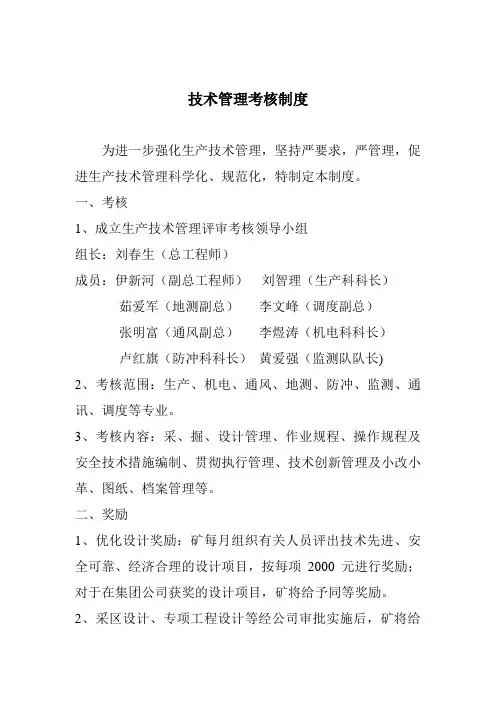 技术管理考核制度

为进一步强化生产技术管理，坚持严要求，严管理，促进生产技术管理科学化、规范化，特制定本制度。

一、考核

1、成立生产技术管理评审考核领导小组

组长：刘春生（总工程师）

成员：伊新河（副总工程师） 刘智理（生产科科长）
茹爱军（地测副总） 李文峰（调度副总）
张明富（通风副总） 李煜涛（机电科科长）
卢红旗（防冲科科长） 黄爱强（监测队队长)

2、考核范围：生产、机电、通风、地测、防冲、监测、通讯、调度等专业。

3、考核内容：采、掘、设计管理、作业规程、操作规程及安全技术措施编制、贯彻执行管理、技术创新管理及小改小革、图纸、档案管理等。

二、奖励

1、优化设计奖励：矿每月组织有关人员评出技术先进、安全可靠、经济合理的设计项目，按每项 2000 元进行奖励；对于在集团公司获奖的设计项目，矿将给予同等奖励。

2、采区设计、专项工程设计等经公司审批实施后，矿将给